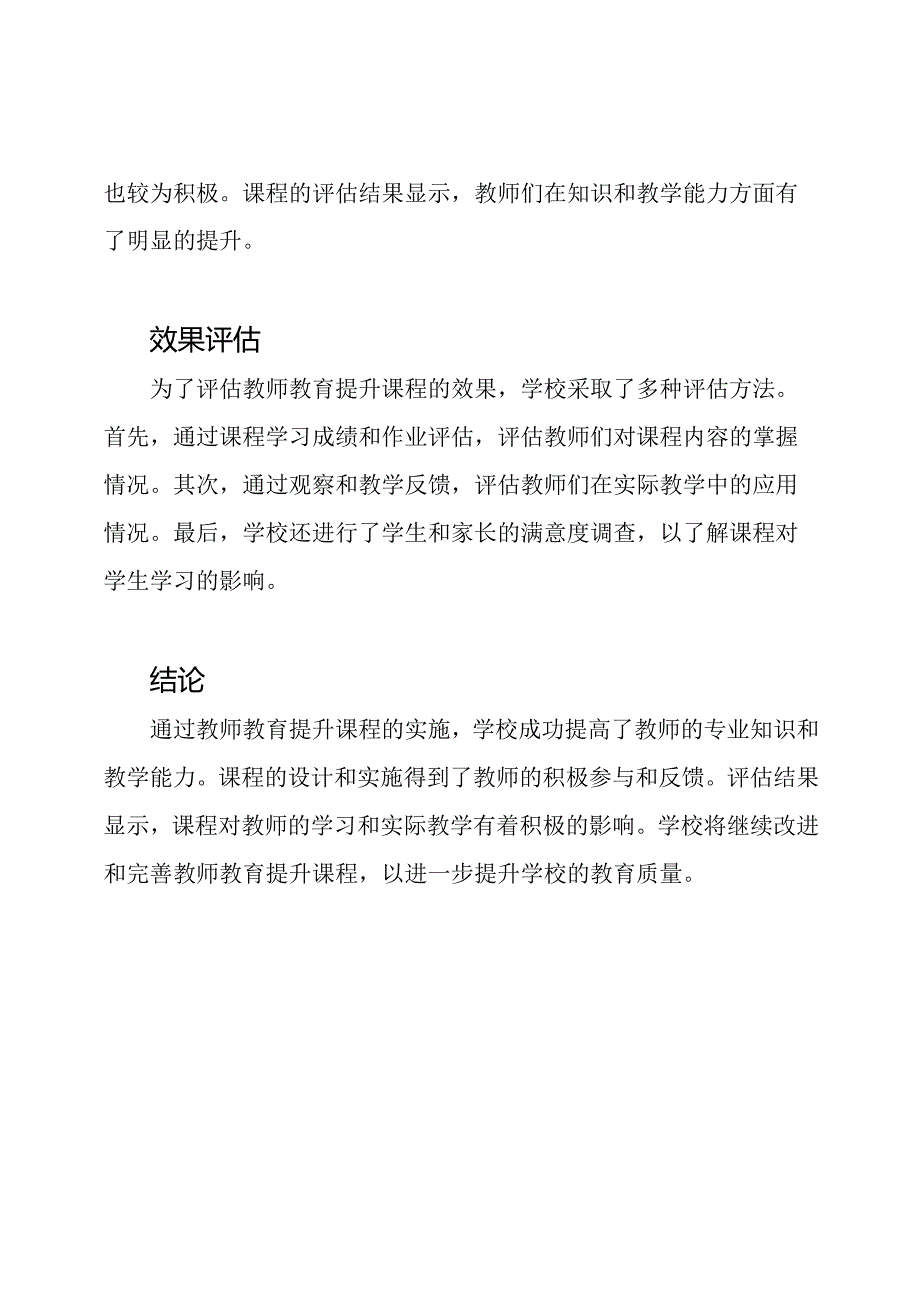 也较为积极。课程的评估结果显示，教师们在知识和教学能力方面有了明显的提升。

效果评估

为了评估教师教育提升课程的效果，学校采取了多种评估方法。首先，通过课程学习成绩和作业评估，评估教师们对课程内容的掌握情况。其次，通过观察和教学反馈，评估教师们在实际教学中的应用情况。最后，学校还进行了学生和家长的满意度调查，以了解课程对学生学习的影响。

结论

通过教师教育提升课程的实施，学校成功提高了教师的专业知识和教学能力。课程的设计和实施得到了教师的积极参与和反馈。评估结果显示，课程对教师的学习和实际教学有着积极的影响。学校将继续改进和完善教师教育提升课程，以进一步提升学校的教育质量。